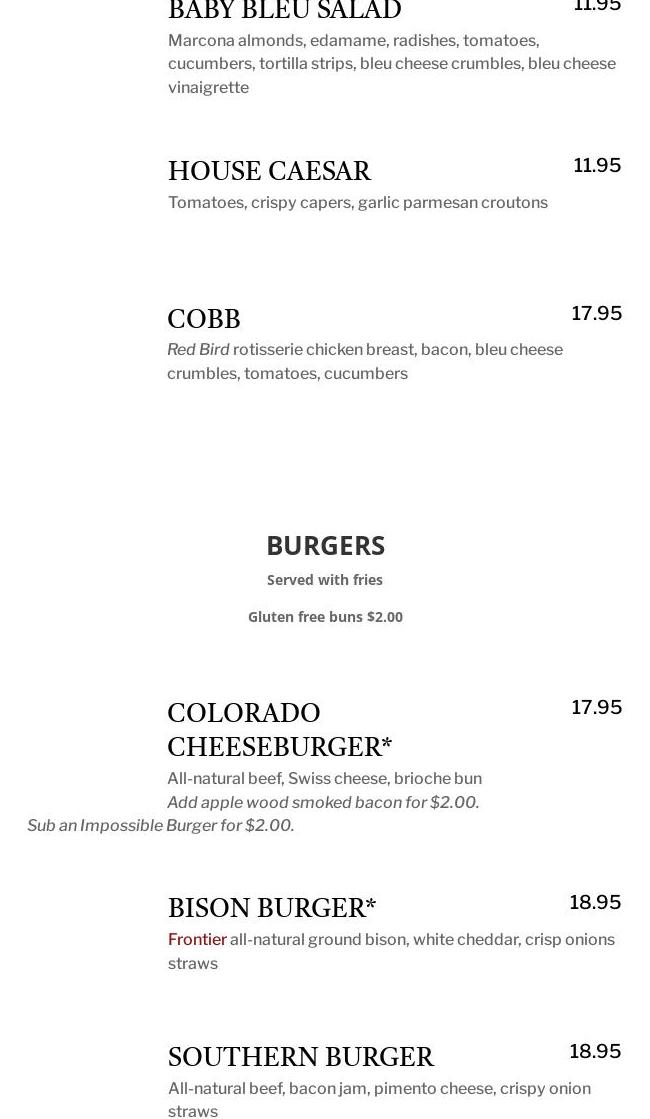 BABY BLEU SALAD
11.95

Marcona almonds, edamame, radishes, tomatoes, cucumbers, tortilla strips, bleu cheese crumbles, bleu cheese vinaigrette

HOUSE CAESAR
11.95

Tomatoes, crispy capers, garlic parmesan croutons

COBB
17.95

Red Bird rotisserie chicken breast, bacon, bleu cheese crumbles, tomatoes, cucumbers

BURGERS

Served with fries

Gluten free buns $2.00

COLORADO CHEESEBURGER*
17.95

All-natural beef, Swiss cheese, brioche bun

Add apple wood smoked bacon for $2.00.

Sub an Impossible Burger for $2.00.

BISON BURGER*
18.95

Frontier all-natural ground bison, white cheddar, crisp onions straws

SOUTHERN BURGER
18.95

All-natural beef, bacon jam, pimento cheese, crispy onion straws